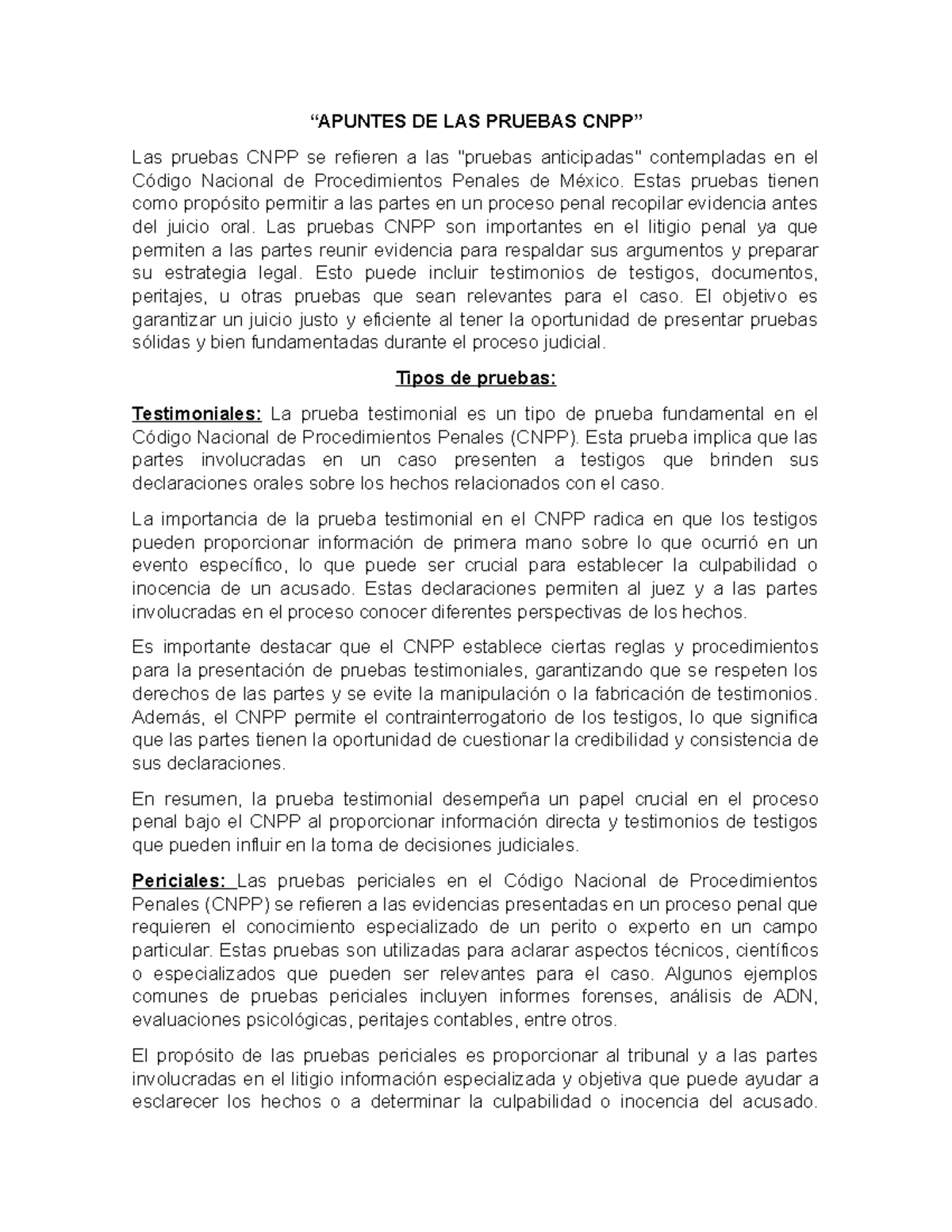 “APUNTES DE LAS PRUEBAS CNPP”

Las pruebas CNPP se refieren a las "pruebas anticipadas" contempladas en el Código Nacional de Procedimientos Penales de México. Estas pruebas tienen como propósito permitir a las partes en un proceso penal recopilar evidencia antes del juicio oral. Las pruebas CNPP son importantes en el litigio penal ya que permiten a las partes reunir evidencia para respaldar sus argumentos y preparar su estrategia legal. Esto puede incluir testimonios de testigos, documentos, peritajes, u otras pruebas que sean relevantes para el caso. El objetivo es garantizar un juicio justo y eficiente al tener la oportunidad de presentar pruebas sólidas y bien fundamentadas durante el proceso judicial.

Tipos de pruebas:

Testimoniales: La prueba testimonial es un tipo de prueba fundamental en el Código Nacional de Procedimientos Penales (CNPP). Esta prueba implica que las partes involucradas en un caso presenten a testigos que brinden sus declaraciones orales sobre los hechos relacionados con el caso.

La importancia de la prueba testimonial en el CNPP radica en que los testigos pueden proporcionar información de primera mano sobre lo que ocurrió en un evento específico, lo que puede ser crucial para establecer la culpabilidad o inocencia de un acusado. Estas declaraciones permiten al juez y a las partes involucradas en el proceso conocer diferentes perspectivas de los hechos.

Es importante destacar que el CNPP establece ciertas reglas y procedimientos para la presentación de pruebas testimoniales, garantizando que se respeten los derechos de las partes y se evite la manipulación o la fabricación de testimonios. Además, el CNPP permite el contrainterrogatorio de los testigos, lo que significa que las partes tienen la oportunidad de cuestionar la credibilidad y consistencia de sus declaraciones.

En resumen, la prueba testimonial desempeña un papel crucial en el proceso penal bajo el CNPP al proporcionar información directa y testimonios de testigos que pueden influir en la toma de decisiones judiciales.

Periciales: Las pruebas periciales en el Código Nacional de Procedimientos Penales (CNPP) se refieren a las evidencias presentadas en un proceso penal que requieren el conocimiento especializado de un perito o experto en un campo particular. Estas pruebas son utilizadas para aclarar aspectos técnicos, científicos o especializados que pueden ser relevantes para el caso. Algunos ejemplos comunes de pruebas periciales incluyen informes forenses, análisis de ADN, evaluaciones psicológicas, peritajes contables, entre otros.

El propósito de las pruebas periciales es proporcionar al tribunal y a las partes involucradas en el litigio información especializada y objetiva que puede ayudar a esclarecer los hechos o a determinar la culpabilidad o inocencia del acusado.